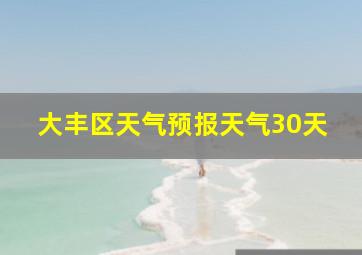 大丰区天气预报天气30天